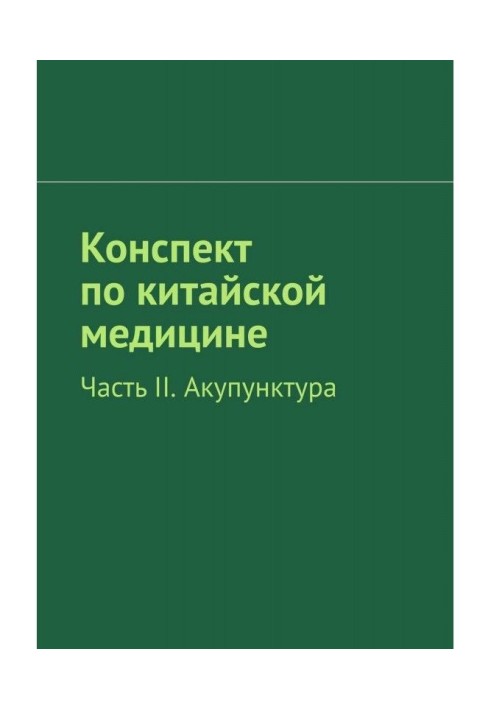 Конспект по китайской медицине

Часть II. Акупунктура